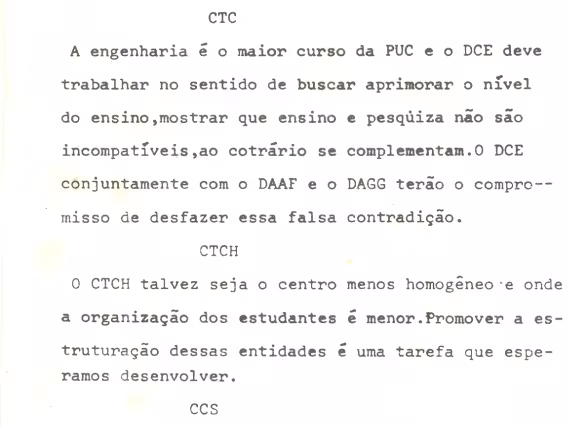 CTC

A engenharia é o maior curso da PUC e o DCE deve trabalhar no sentido de buscar aprimorar o nível do ensino,mostrar que ensino e pesqüiza não são incompatíveis,ao cotrário se complementam.O DCE conjuntamente com o DAAF e o DAGG terão o compromisso de desfazer essa falsa contradição.

CTCH

O CTCH talvez seja o centro menos homogêneo e onde a organização dos estudantes é menor.Promover a estruturação dessas entidades é uma tarefa que esperamos desenvolver.

CCS